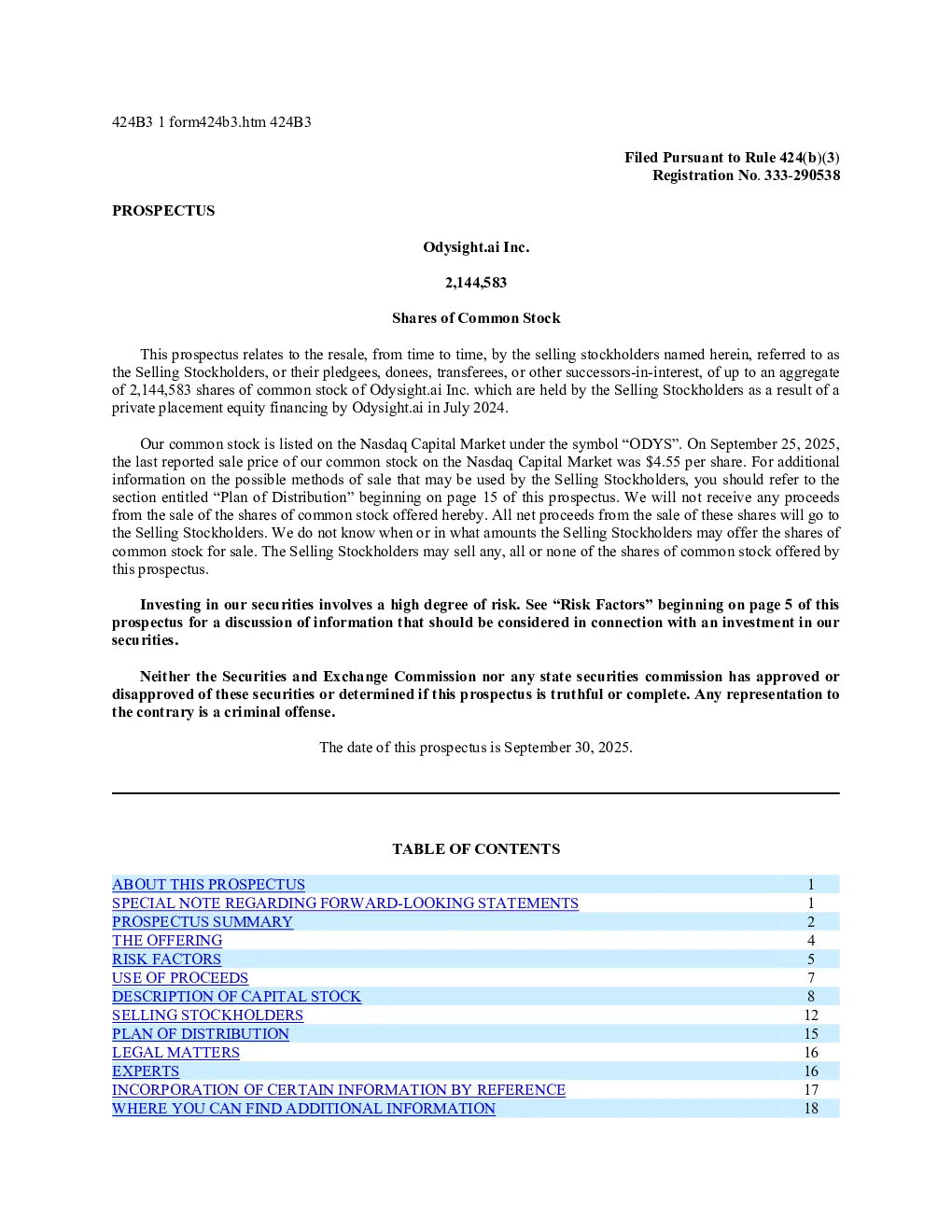 424B3 1 form424b3.htm 424B3

Filed Pursuant to Rule 424(b)(3)
Registration No. 333-290538

PROSPECTUS

Odysight.ai Inc.

2,144,583

Shares of Common Stock

This prospectus relates to the resale, from time to time, by the selling stockholders named herein, referred to as the Selling Stockholders, or their pledgees, donees, transferees, or other successors-in-interest, of up to an aggregate of 2,144,583 shares of common stock of Odysight.ai Inc. which are held by the Selling Stockholders as a result of a private placement equity financing by Odysight.ai in July 2024.

Our common stock is listed on the Nasdaq Capital Market under the symbol “ODYS”. On September 25, 2025, the last reported sale price of our common stock on the Nasdaq Capital Market was $4.55 per share. For additional information on the possible methods of sale that may be used by the Selling Stockholders, you should refer to the section entitled “Plan of Distribution” beginning on page 15 of this prospectus. We will not receive any proceeds from the sale of the shares of common stock offered hereby. All net proceeds from the sale of these shares will go to the Selling Stockholders. We do not know when or in what amounts the Selling Stockholders may offer the shares of common stock for sale. The Selling Stockholders may sell any, all or none of the shares of common stock offered by this prospectus.

Investing in our securities involves a high degree of risk. See “Risk Factors” beginning on page 5 of this prospectus for a discussion of information that should be considered in connection with an investment in our securities.

Neither the Securities and Exchange Commission nor any state securities commission has approved or disapproved of these securities or determined if this prospectus is truthful or complete. Any representation to the contrary is a criminal offense.

The date of this prospectus is September 30, 2025.

TABLE OF CONTENTS

| | |
|---|---|
| ABOUT THIS PROSPECTUS | 1 |
| SPECIAL NOTE REGARDING FORWARD-LOOKING STATEMENTS | 1 |
| PROSPECTUS SUMMARY | 2 |
| THE OFFERING | 4 |
| RISK FACTORS | 5 |
| USE OF PROCEEDS | 7 |
| DESCRIPTION OF CAPITAL STOCK | 8 |
| SELLING STOCKHOLDERS | 12 |
| PLAN OF DISTRIBUTION | 15 |
| LEGAL MATTERS | 16 |
| EXPERTS | 16 |
| INCORPORATION OF CERTAIN INFORMATION BY REFERENCE | 17 |
| WHERE YOU CAN FIND ADDITIONAL INFORMATION | 18 |